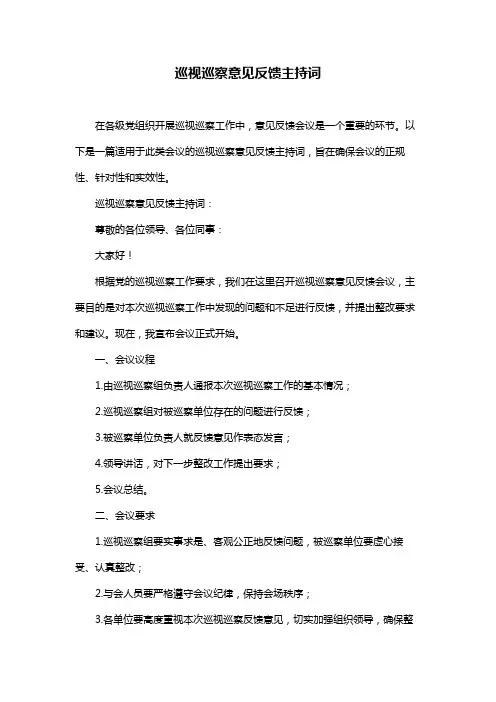 巡视巡察意见反馈主持词

在各级党组织开展巡视巡察工作中，意见反馈会议是一个重要的环节。以下是一篇适用于此类会议的巡视巡察意见反馈主持词，旨在确保会议的正规性、针对性和实效性。

巡视巡察意见反馈主持词：

尊敬的各位领导、各位同事：

大家好！

根据党的巡视巡察工作要求，我们在这里召开巡视巡察意见反馈会议，主要目的是对本次巡视巡察工作中发现的问题和不足进行反馈，并提出整改要求和建议。现在，我宣布会议正式开始。

一、会议议程

1.由巡视巡察组负责人通报本次巡视巡察工作的基本情况；

2.巡视巡察组对被巡察单位存在的问题进行反馈；

3.被巡察单位负责人就反馈意见作表态发言；

4.领导讲话，对下一步整改工作提出要求；

5.会议总结。

二、会议要求

1.巡视巡察组要实事求是、客观公正地反馈问题，被巡察单位要虚心接受、认真整改；

2.与会人员要严格遵守会议纪律，保持会场秩序；

3.各单位要高度重视本次巡视巡察反馈意见，切实加强组织领导，确保整